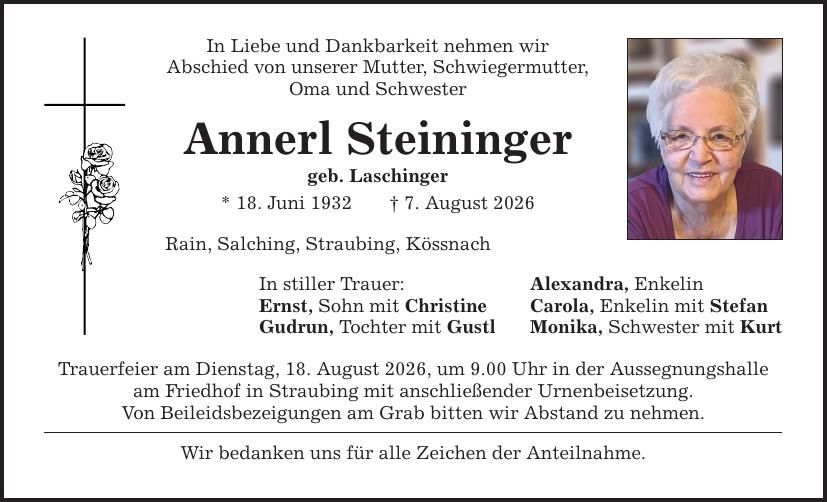 In Liebe und Dankbarkeit nehmen wir Abschied von unserer Mutter, Schwiegermutter, Oma und Schwester

Annerl Steininger

geb. Laschinger

* 18. Juni 1932 † 7. August 2026

Rain, Salching, Straubing, Kössnach

In stiller Trauer:
Ernst, Sohn mit Christine
Gudrun, Tochter mit Gustl

Alexandra, Enkelin
Carola, Enkelin mit Stefan
Monika, Schwester mit Kurt

Trauerfeier am Dienstag, 18. August 2026, um 9.00 Uhr in der Aussegnungshalle am Friedhof in Straubing mit anschließender Urnenbeisetzung.
Von Beileidsbezeigungen am Grab bitten wir Abstand zu nehmen.

Wir bedanken uns für alle Zeichen der Anteilnahme.